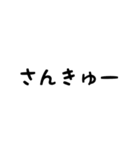 さんきゅー